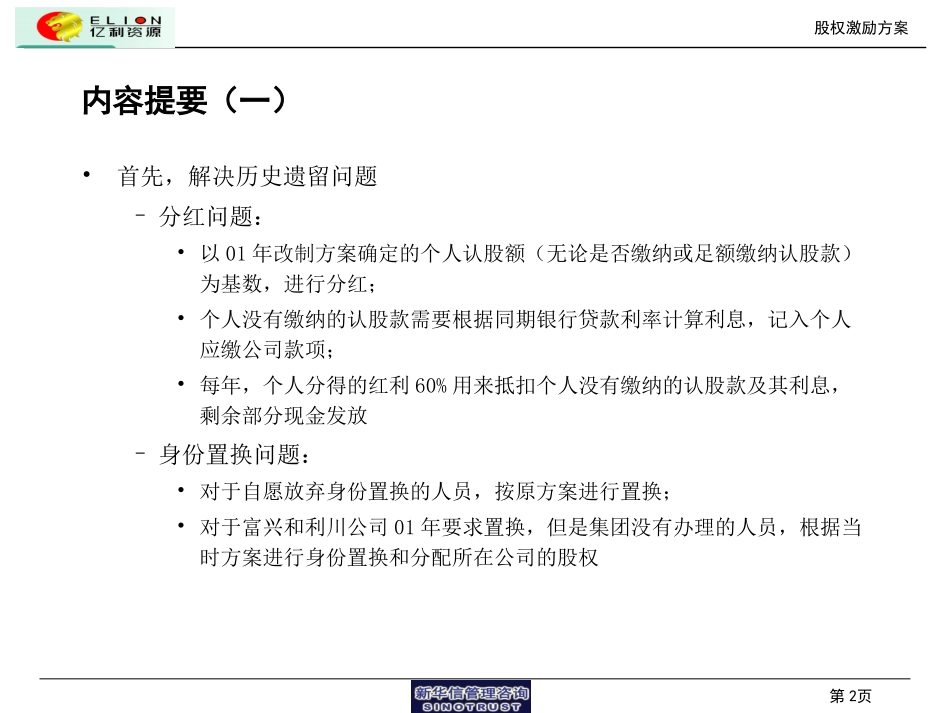 ELION
亿利资源

股权激励方案

内容提要（一）

• 首先，解决历史遗留问题

– 分红问题：

• 以 01 年改制方案确定的个人认股额（无论是否缴纳或足额缴纳认股款）为基数，进行分红；

• 个人没有缴纳的认股款需要根据同期银行贷款利率计算利息，记入个人应缴公司款项；

• 每年，个人分得的红利 60% 用来抵扣个人没有缴纳的认股款及其利息，剩余部分现金发放

– 身份置换问题：

• 对于自愿放弃身份置换的人员，按原方案进行置换；

• 对于富兴和利川公司 01 年要求置换，但是集团没有办理的人员，根据当时方案进行身份置换和分配所在公司的股权

新华信管理咨询
SINOTRUST

第 2页